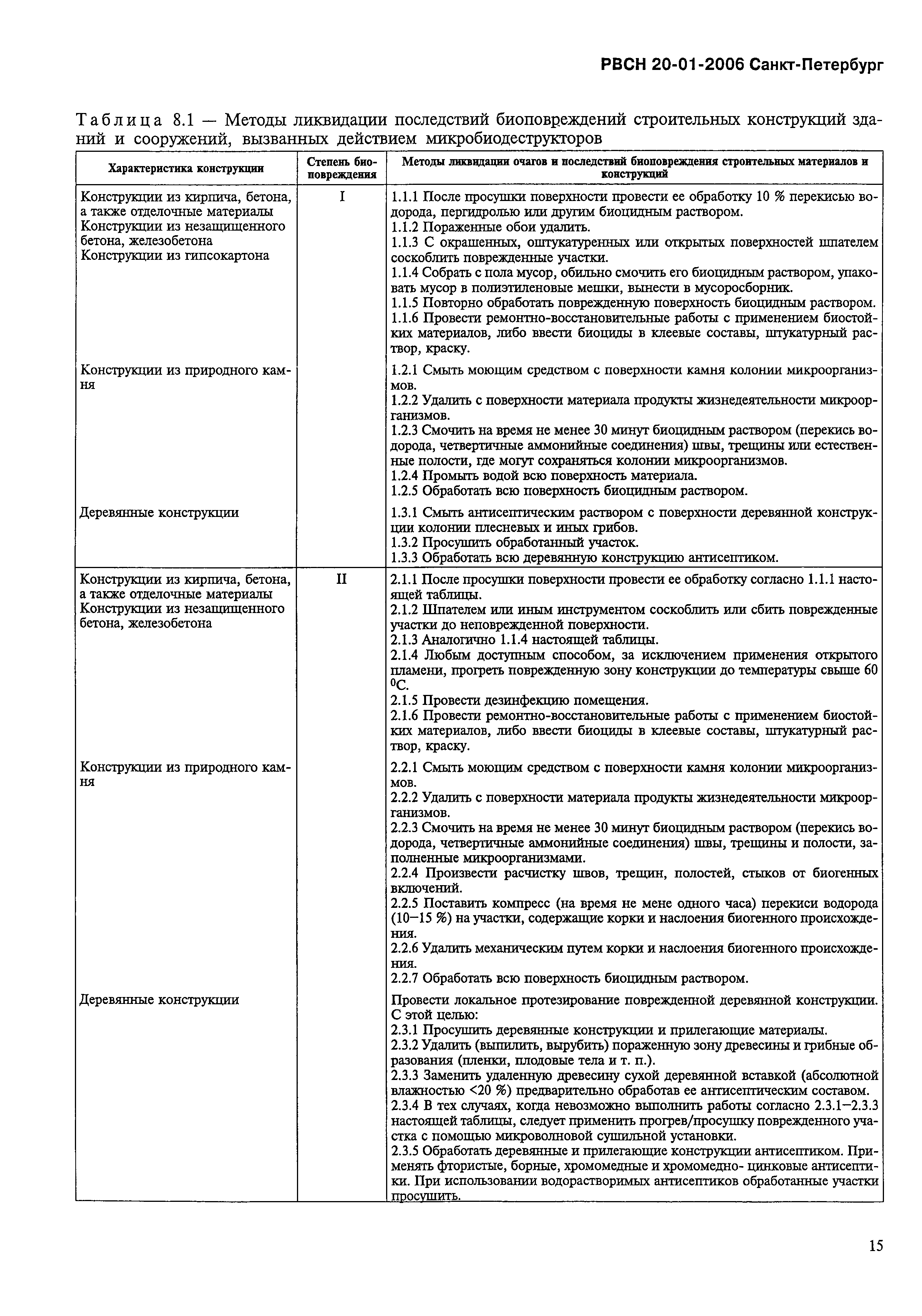 РВСН 20-01-2006 Санкт-Петербург

Таблица 8.1 — Методы ликвидации последствий биоповреждений строительных конструкций зданий и сооружений, вызванных действием микробиодеструкторов

| Характеристика конструкции | Степень биоповреждения | Методы ликвидации очагов и последствий биоповреждения строительных материалов и конструкций |
|---|---|---|
| Конструкции из кирпича, бетона, а также отделочные материалы Конструкции из незащищенного бетона, железобетона Конструкции из гипсокартона | I | 1.1.1 После просушки поверхности провести ее обработку 10 % перекисью водорода, пергидролью или другим биоцидным раствором. 1.1.2 Пораженные обои удалить. 1.1.3 С окрашенных, оштукатуренных или открытых поверхностей шпателем соскоблить поврежденные участки. 1.1.4 Собрать с пола мусор, обильно смочить его биоцидным раствором, упаковать мусор в полиэтиленовые мешки, вынести в мусоросборник. 1.1.5 Повторно обработать поврежденную поверхность биоцидным раствором. 1.1.6 Провести ремонтно-восстановительные работы с применением биостойких материалов, либо ввести биоциды в клеевые составы, штукатурный раствор, краску. |
| Конструкции из природного камня | | 1.2.1 Смыть моющим средством с поверхности камня колонии микроорганизмов. 1.2.2 Удалить с поверхности материала продукты жизнедеятельности микроорганизмов. 1.2.3 Смочить на время не менее 30 минут биоцидным раствором (перекись водорода, четвертичные аммонийные соединения) швы, трещины или естественные полости, где могут сохраняться колонии микроорганизмов. 1.2.4 Промыть водой всю поверхность материала. 1.2.5 Обработать всю поверхность биоцидным раствором. |
| Деревянные конструкции | | 1.3.1 Смыть антисептическим раствором с поверхности деревянной конструкции колонии плесневых и иных грибов. 1.3.2 Просушить обработанный участок. 1.3.3 Обработать всю деревянную конструкцию антисептиком. |
| Конструкции из кирпича, бетона, а также отделочные материалы Конструкции из незащищенного бетона, железобетона | II | 2.1.1 После просушки поверхности провести ее обработку согласно 1.1.1 настоящей таблицы. 2.1.2 Шпателем или иным инструментом соскоблить или сбить поврежденные участки до неповрежденной поверхности. 2.1.3 Аналогично 1.1.4 настоящей таблицы. 2.1.4 Любым доступным способом, за исключением применения открытого пламени, прогреть поврежденную зону конструкции до температуры свыше 60 $^0$С. 2.1.5 Провести дезинфекцию помещения. 2.1.6 Провести ремонтно-восстановительные работы с применением биостойких материалов, либо ввести биоциды в клеевые составы, штукатурный раствор, краску. |
| Конструкции из природного камня | | 2.2.1 Смыть моющим средством с поверхности камня колонии микроорганизмов. 2.2.2 Удалить с поверхности материала продукты жизнедеятельности микроорганизмов. 2.2.3 Смочить на время не менее 30 минут биоцидным раствором (перекись водорода, четвертичные аммонийные соединения) швы, трещины и полости, заполненные микроорганизмами. 2.2.4 Произвести расчистку швов, трещин, полостей, стыков от биогенных включений. 2.2.5 Поставить компресс (на время не мене одного часа) перекиси водорода (10–15 %) на участки, содержащие корки и наслоения биогенного происхождения. 2.2.6 Удалить механическим путем корки и наслоения биогенного происхождения. 2.2.7 Обработать всю поверхность биоцидным раствором. |
| Деревянные конструкции | | Провести локальное протезирование поврежденной деревянной конструкции. С этой целью: 2.3.1 Просушить деревянные конструкции и прилегающие материалы. 2.3.2 Удалить (выпилить, вырубить) пораженную зону древесины и грибные образования (пленки, плодовые тела и т. п.). 2.3.3 Заменить удаленную древесину сухой деревянной вставкой (абсолютной влажностью <20 %) предварительно обработав ее антисептическим составом. 2.3.4 В тех случаях, когда невозможно выполнить работы согласно 2.3.1–2.3.3 настоящей таблицы, следует применить прогрев/просушку поврежденного участка с помощью микроволновой сушильной установки. 2.3.5 Обработать деревянные и прилегающие конструкции антисептиком. Применять фтористые, борные, хромомедные и хромомедно- цинковые антисептики. При использовании водорастворимых антисептиков обработанные участки просушить. |

15